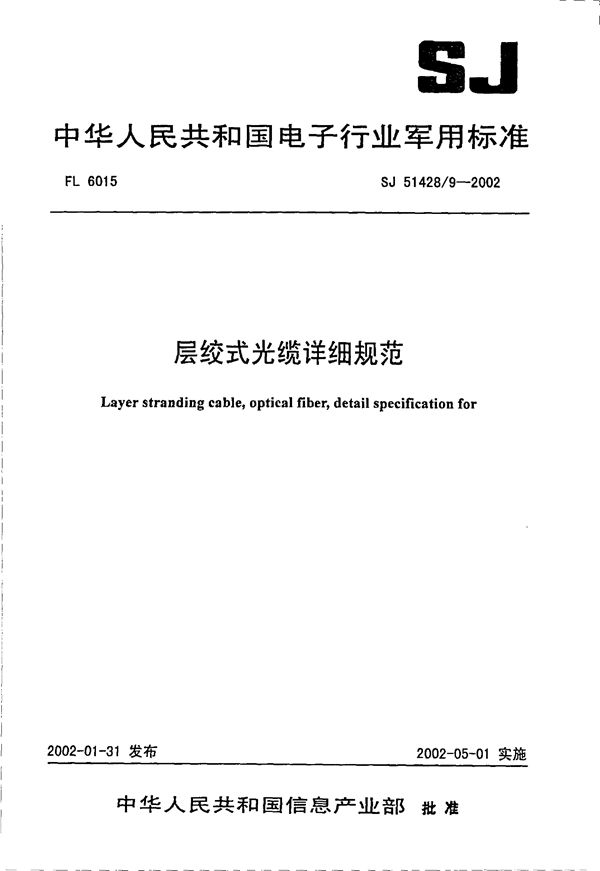 SJ

中华人民共和国电子行业军用标准

FL 6015

SJ 51428/9—2002

层绞式光缆详细规范

Layer stranding cable, optical fiber, detail specification for

2002-01-31 发布

2002-05-01 实施

中华人民共和国信息产业部 批准